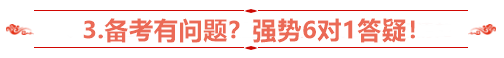 3.备考有问题？强势6对1答疑！